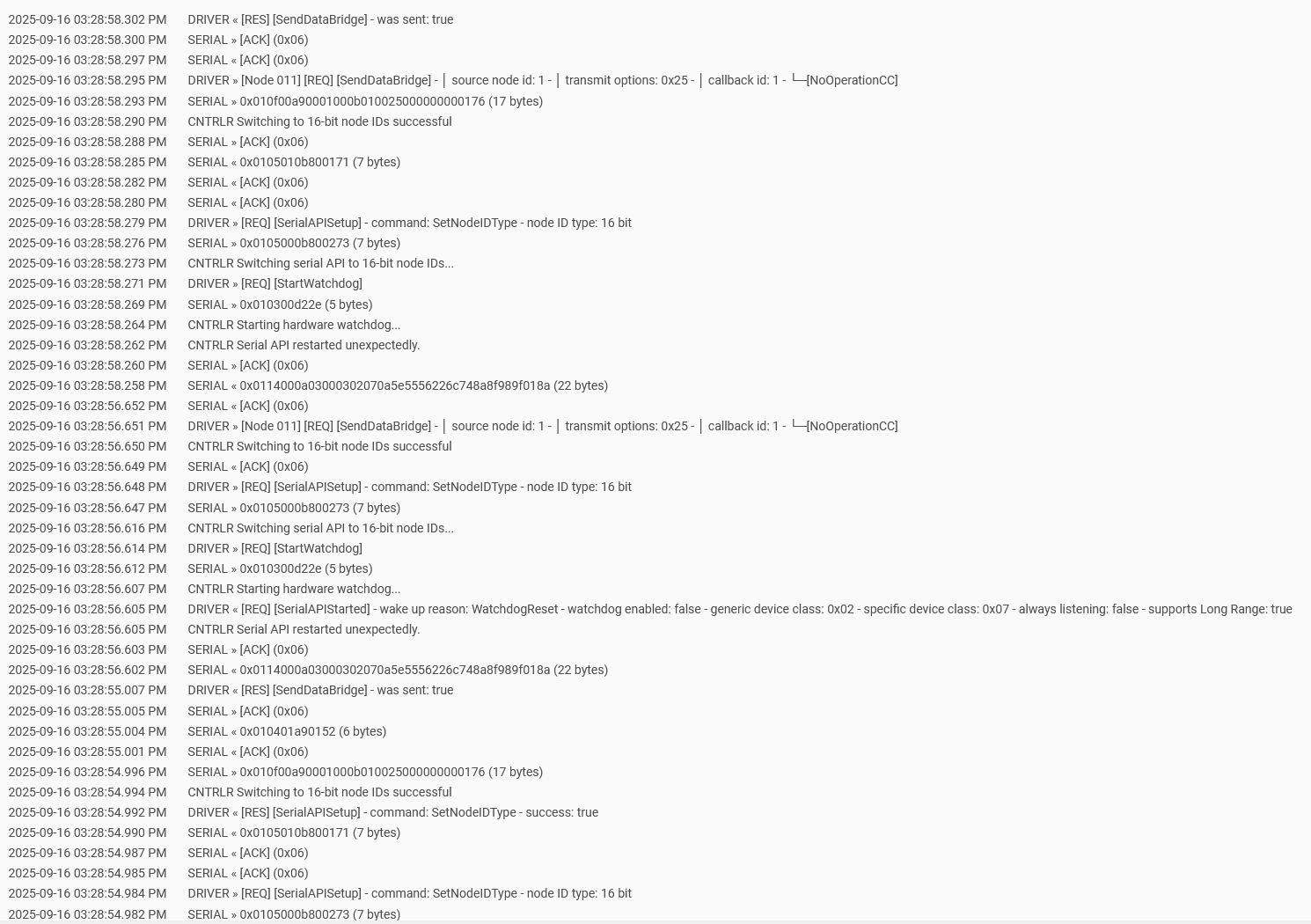 2025-09-16 03:28:58.302 PM DRIVER « [RES] [SendDataBridge] - was sent: true
2025-09-16 03:28:58.300 PM SERIAL » [ACK] (0x06)
2025-09-16 03:28:58.297 PM SERIAL « [ACK] (0x06)
2025-09-16 03:28:58.295 PM DRIVER » [Node 011] [REQ] [SendDataBridge] - │ source node id: 1 - │ transmit options: 0x25 - │ callback id: 1 - └─[NoOperationCC]
2025-09-16 03:28:58.293 PM SERIAL » 0x010f00a90001000b010025000000000176 (17 bytes)
2025-09-16 03:28:58.290 PM CNTRLR Switching to 16-bit node IDs successful
2025-09-16 03:28:58.288 PM SERIAL » [ACK] (0x06)
2025-09-16 03:28:58.285 PM SERIAL « 0x0105010b800171 (7 bytes)
2025-09-16 03:28:58.282 PM SERIAL « [ACK] (0x06)
2025-09-16 03:28:58.280 PM SERIAL « [ACK] (0x06)
2025-09-16 03:28:58.279 PM DRIVER » [REQ] [SerialAPISetup] - command: SetNodeIDType - node ID type: 16 bit
2025-09-16 03:28:58.276 PM SERIAL » 0x0105000b800273 (7 bytes)
2025-09-16 03:28:58.273 PM CNTRLR Switching serial API to 16-bit node IDs...
2025-09-16 03:28:58.271 PM DRIVER » [REQ] [StartWatchdog]
2025-09-16 03:28:58.269 PM SERIAL » 0x010300d22e (5 bytes)
2025-09-16 03:28:58.264 PM CNTRLR Starting hardware watchdog...
2025-09-16 03:28:58.262 PM CNTRLR Serial API restarted unexpectedly.
2025-09-16 03:28:58.260 PM SERIAL » [ACK] (0x06)
2025-09-16 03:28:58.258 PM SERIAL « 0x0114000a03000302070a5e5556226c748a8f989f018a (22 bytes)
2025-09-16 03:28:56.652 PM SERIAL « [ACK] (0x06)
2025-09-16 03:28:56.651 PM DRIVER » [Node 011] [REQ] [SendDataBridge] - │ source node id: 1 - │ transmit options: 0x25 - │ callback id: 1 - └─[NoOperationCC]
2025-09-16 03:28:56.650 PM CNTRLR Switching to 16-bit node IDs successful
2025-09-16 03:28:56.649 PM SERIAL « [ACK] (0x06)
2025-09-16 03:28:56.648 PM DRIVER » [REQ] [SerialAPISetup] - command: SetNodeIDType - node ID type: 16 bit
2025-09-16 03:28:56.647 PM SERIAL » 0x0105000b800273 (7 bytes)
2025-09-16 03:28:56.616 PM CNTRLR Switching serial API to 16-bit node IDs...
2025-09-16 03:28:56.614 PM DRIVER » [REQ] [StartWatchdog]
2025-09-16 03:28:56.612 PM SERIAL » 0x010300d22e (5 bytes)
2025-09-16 03:28:56.607 PM CNTRLR Starting hardware watchdog...
2025-09-16 03:28:56.605 PM DRIVER « [REQ] [SerialAPIStarted] - wake up reason: WatchdogReset - watchdog enabled: false - generic device class: 0x02 - specific device class: 0x07 - always listening: false - supports Long Range: true
2025-09-16 03:28:56.605 PM CNTRLR Serial API restarted unexpectedly.
2025-09-16 03:28:56.603 PM SERIAL » [ACK] (0x06)
2025-09-16 03:28:56.602 PM SERIAL « 0x0114000a03000302070a5e5556226c748a8f989f018a (22 bytes)
2025-09-16 03:28:55.007 PM DRIVER « [RES] [SendDataBridge] - was sent: true
2025-09-16 03:28:55.005 PM SERIAL » [ACK] (0x06)
2025-09-16 03:28:55.004 PM SERIAL « 0x010401a90152 (6 bytes)
2025-09-16 03:28:55.001 PM SERIAL « [ACK] (0x06)
2025-09-16 03:28:54.996 PM SERIAL » 0x010f00a90001000b010025000000000176 (17 bytes)
2025-09-16 03:28:54.994 PM CNTRLR Switching to 16-bit node IDs successful
2025-09-16 03:28:54.992 PM DRIVER « [RES] [SerialAPISetup] - command: SetNodeIDType - success: true
2025-09-16 03:28:54.990 PM SERIAL « 0x0105010b800171 (7 bytes)
2025-09-16 03:28:54.987 PM SERIAL « [ACK] (0x06)
2025-09-16 03:28:54.985 PM SERIAL « [ACK] (0x06)
2025-09-16 03:28:54.984 PM DRIVER » [REQ] [SerialAPISetup] - command: SetNodeIDType - node ID type: 16 bit
2025-09-16 03:28:54.982 PM SERIAL » 0x0105000b800273 (7 bytes)